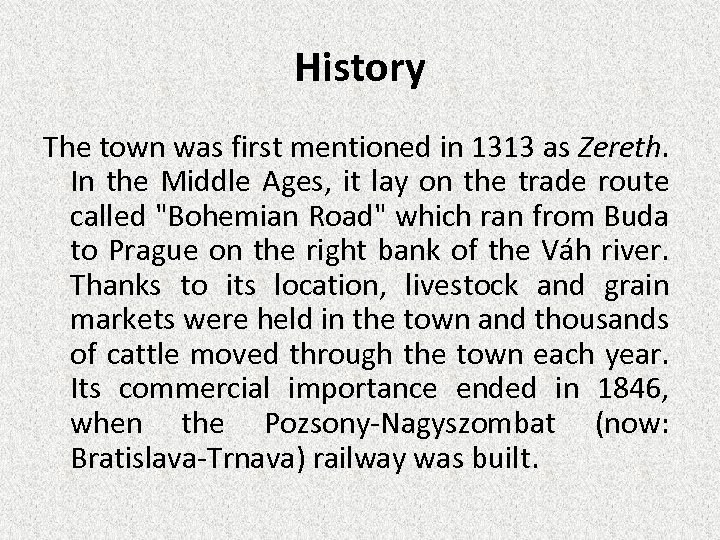 History

The town was first mentioned in 1313 as Zereth. In the Middle Ages, it lay on the trade route called "Bohemian Road" which ran from Buda to Prague on the right bank of the Váh river. Thanks to its location, livestock and grain markets were held in the town and thousands of cattle moved through the town each year. Its commercial importance ended in 1846, when the Pozsony-Nagyszombat (now: Bratislava-Trnava) railway was built.